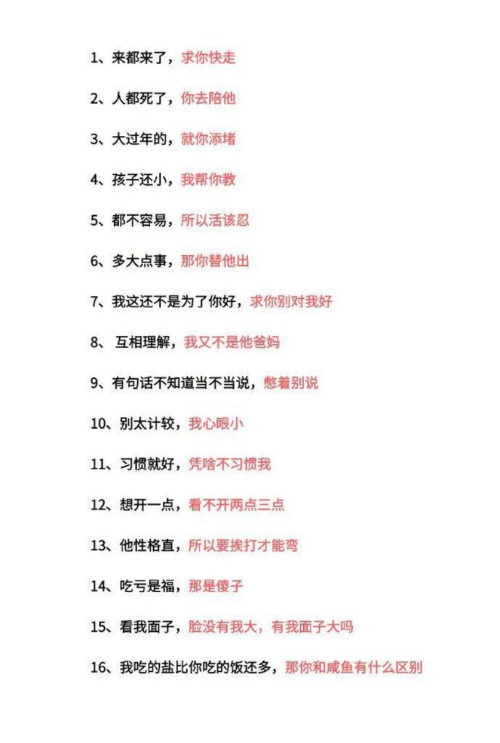 1、来都来了，求你快走

2、人都死了，你去陪他

3、大过年的，就你添堵

4、孩子还小，我帮你教

5、都不容易，所以活该忍

6、多大点事，那你替他出

7、我这还不是为了你好，求你别对我好

8、 互相理解，我又不是他爸妈

9、有句话不知道当不当说，憋着别说

10、别太计较，我心眼小

11、习惯就好，凭啥不习惯我

12、想开一点，看不开两点三点

13、他性格直，所以要挨打才能弯

14、吃亏是福，那是傻子

15、看我面子，脸没有我大，有我面子大吗

16、我吃的盐比你吃的饭还多，那你和咸鱼有什么区别